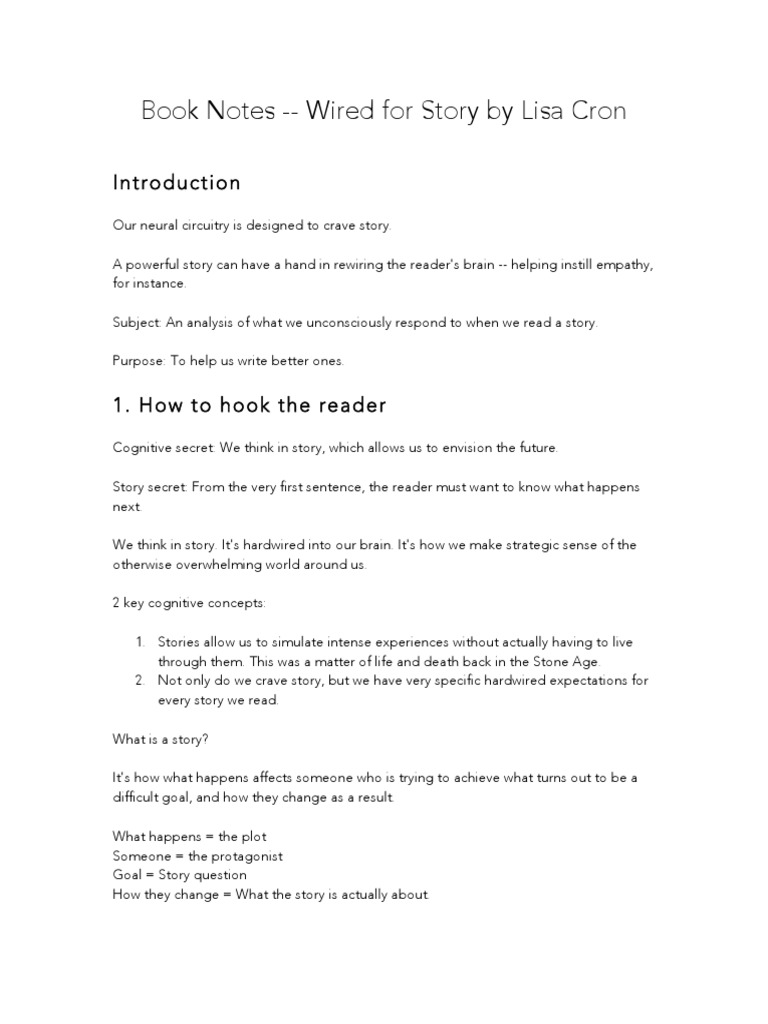 Book Notes -- Wired for Story by Lisa Cron

Introduction

Our neural circuitry is designed to crave story.

A powerful story can have a hand in rewiring the reader's brain -- helping instill empathy, for instance.

Subject: An analysis of what we unconsciously respond to when we read a story.

Purpose: To help us write better ones.

1. How to hook the reader

Cognitive secret: We think in story, which allows us to envision the future.

Story secret: From the very first sentence, the reader must want to know what happens next.

We think in story. It's hardwired into our brain. It's how we make strategic sense of the otherwise overwhelming world around us.

2 key cognitive concepts:

1. Stories allow us to simulate intense experiences without actually having to live through them. This was a matter of life and death back in the Stone Age.
2. Not only do we crave story, but we have very specific hardwired expectations for every story we read.

What is a story?

It's how what happens affects someone who is trying to achieve what turns out to be a difficult goal, and how they change as a result.

What happens = the plot
Someone = the protagonist
Goal = Story question
How they change = What the story is actually about